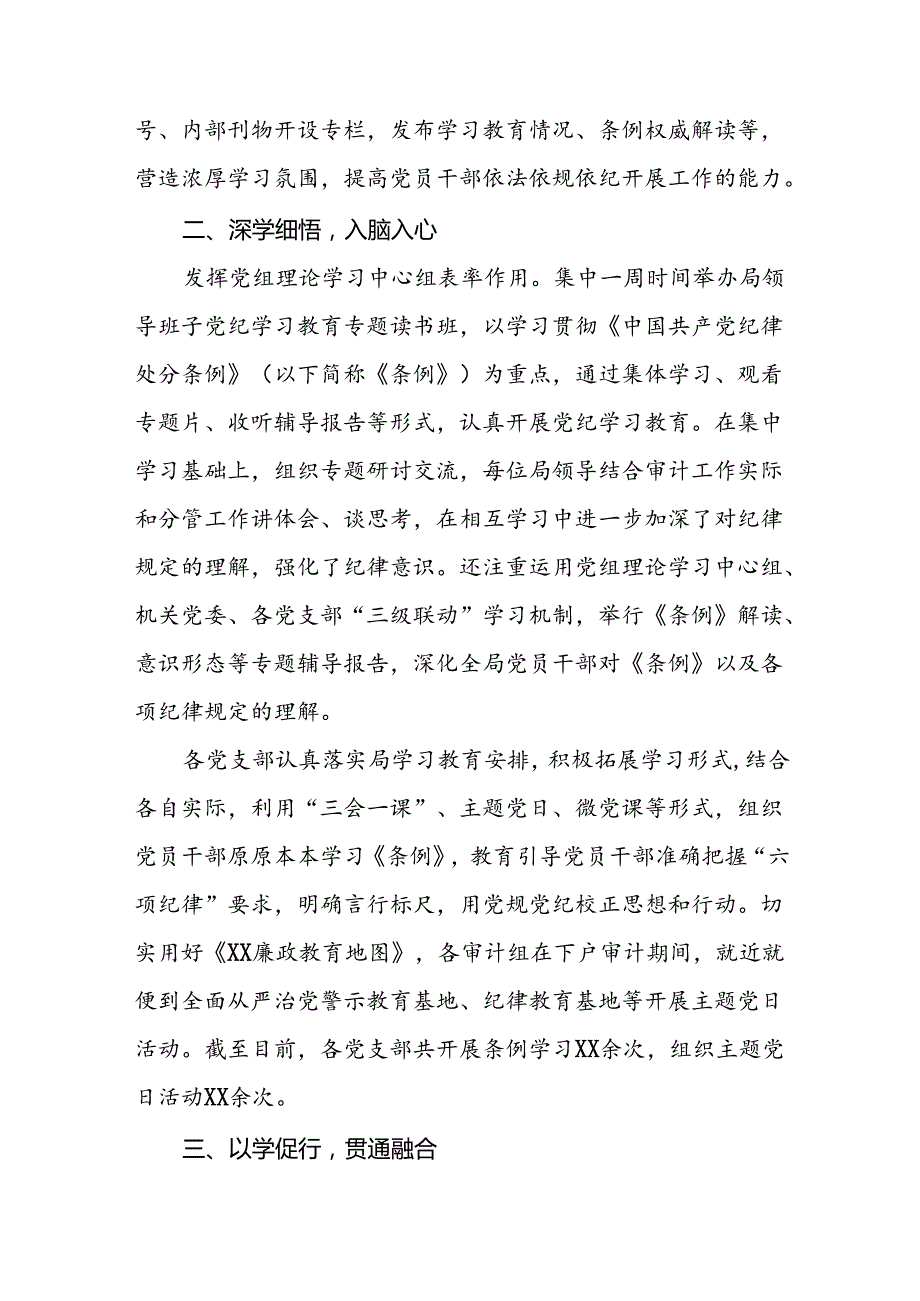 号、内部刊物开设专栏，发布学习教育情况、条例权威解读等，营造浓厚学习氛围，提高党员干部依法依规依纪开展工作的能力。

二、深学细悟，入脑入心

发挥党组理论学习中心组表率作用。集中一周时间举办局领导班子党纪学习教育专题读书班，以学习贯彻《中国共产党纪律处分条例》（以下简称《条例》）为重点，通过集体学习、观看专题片、收听辅导报告等形式，认真开展党纪学习教育。在集中学习基础上，组织专题研讨交流，每位局领导结合审计工作实际和分管工作讲体会、谈思考，在相互学习中进一步加深了对纪律规定的理解，强化了纪律意识。还注重运用党组理论学习中心组、机关党委、各党支部“三级联动”学习机制，举行《条例》解读、意识形态等专题辅导报告，深化全局党员干部对《条例》以及各项纪律规定的理解。

各党支部认真落实局学习教育安排，积极拓展学习形式，结合各自实际，利用“三会一课”、主题党日、微党课等形式，组织党员干部原原本本学习《条例》，教育引导党员干部准确把握“六项纪律”要求，明确言行标尺，用党规党纪校正思想和行动。切实用好《XX廉政教育地图》，各审计组在下户审计期间，就近就便到全面从严治党警示教育基地、纪律教育基地等开展主题党日活动。截至目前，各党支部共开展条例学习XX余次，组织主题党日活动XX余次。

三、以学促行，贯通融合